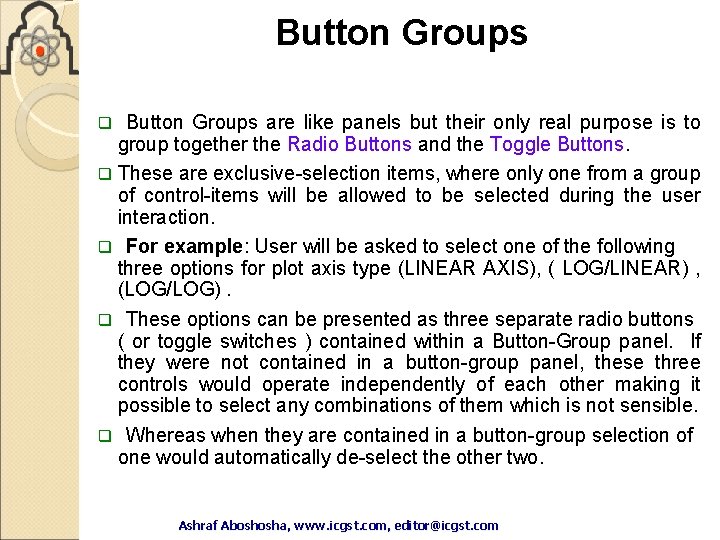 Button Groups

❑ Button Groups are like panels but their only real purpose is to group together the Radio Buttons and the Toggle Buttons.

❑ These are exclusive-selection items, where only one from a group of control-items will be allowed to be selected during the user interaction.

❑ For example: User will be asked to select one of the following three options for plot axis type (LINEAR AXIS), ( LOG/LINEAR) , (LOG/LOG) .

❑ These options can be presented as three separate radio buttons ( or toggle switches ) contained within a Button-Group panel. If they were not contained in a button-group panel, these three controls would operate independently of each other making it possible to select any combinations of them which is not sensible.

❑ Whereas when they are contained in a button-group selection of one would automatically de-select the other two.

Ashraf Aboshosha, www.icgst.com, editor@icgst.com